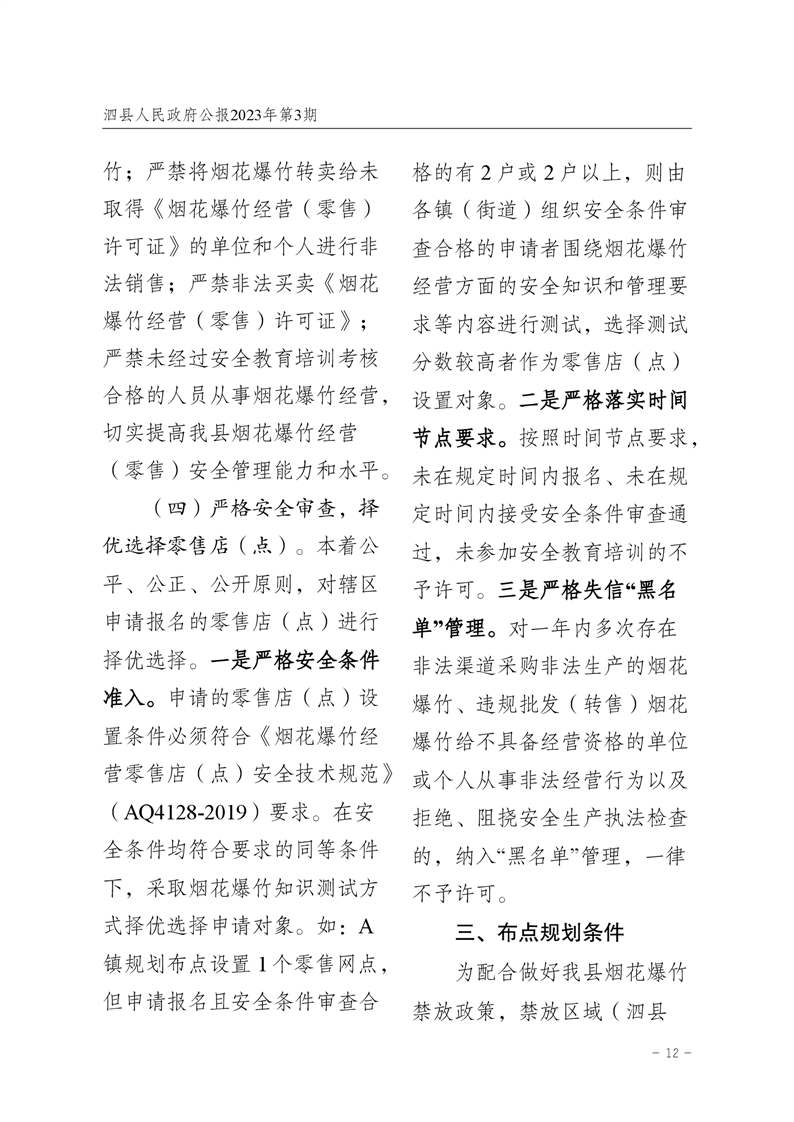 泗县人民政府公报2023年第3期

竹；严禁将烟花爆竹转卖给未取得《烟花爆竹经营（零售）许可证》的单位和个人进行非法销售；严禁非法买卖《烟花爆竹经营（零售）许可证》；严禁未经过安全教育培训考核合格的人员从事烟花爆竹经营，切实提高我县烟花爆竹经营（零售）安全管理能力和水平。

（四）严格安全审查，择优选择零售店（点）。本着公平、公正、公开原则，对辖区申请报名的零售店（点）进行择优选择。一是严格安全条件准入。申请的零售店（点）设置条件必须符合《烟花爆竹经营零售店（点）安全技术规范》（AQ4128-2019）要求。在安全条件均符合要求的同等条件下，采取烟花爆竹知识测试方式择优选择申请对象。如：A镇规划布点设置1个零售网点，但申请报名且安全条件审查合格的有2户或2户以上，则由各镇（街道）组织安全条件审查合格的申请者围绕烟花爆竹经营方面的安全知识和管理要求等内容进行测试，选择测试分数较高者作为零售店（点）设置对象。二是严格落实时间节点要求。按照时间节点要求，未在规定时间内报名、未在规定时间内接受安全条件审查通过，未参加安全教育培训的不予许可。三是严格失信“黑名单”管理。对一年内多次存在非法渠道采购非法生产的烟花爆竹、违规批发（转售）烟花爆竹给不具备经营资格的单位或个人从事非法经营行为以及拒绝、阻挠安全生产执法检查的，纳入“黑名单”管理，一律不予许可。

三、布点规划条件

为配合做好我县烟花爆竹禁放政策，禁放区域（泗县

- 12 -